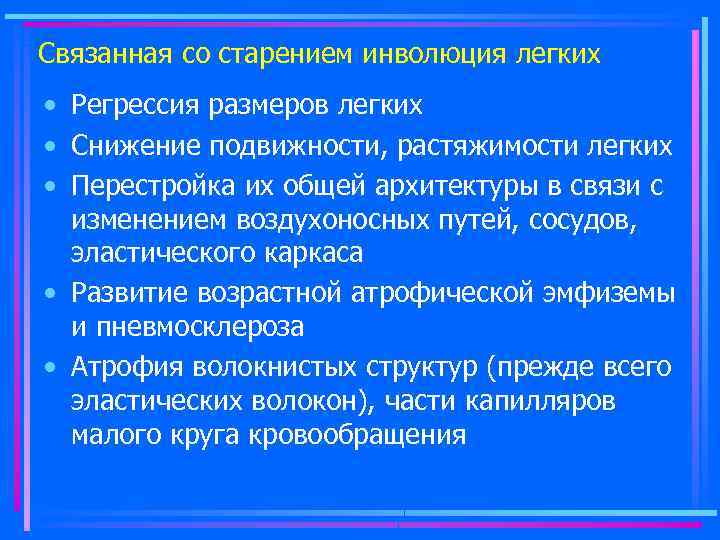 Связанная со старением инволюция легких

• Регрессия размеров легких
• Снижение подвижности, растяжимости легких
• Перестройка их общей архитектуры в связи с изменением воздухоносных путей, сосудов, эластического каркаса
• Развитие возрастной атрофической эмфиземы и пневмосклероза
• Атрофия волокнистых структур (прежде всего эластических волокон), части капилляров малого круга кровообращения